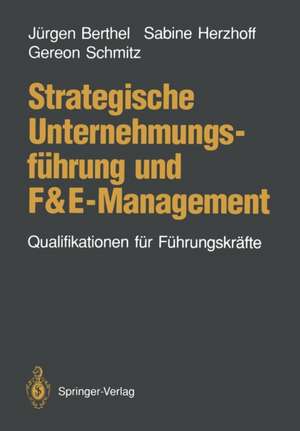 Jürgen Berthel Sabine Herzhoff
Gereon Schmitz

Strategische Unternehmungsführung und F&E-Management

Qualifikationen für Führungskräfte

Springer-Verlag